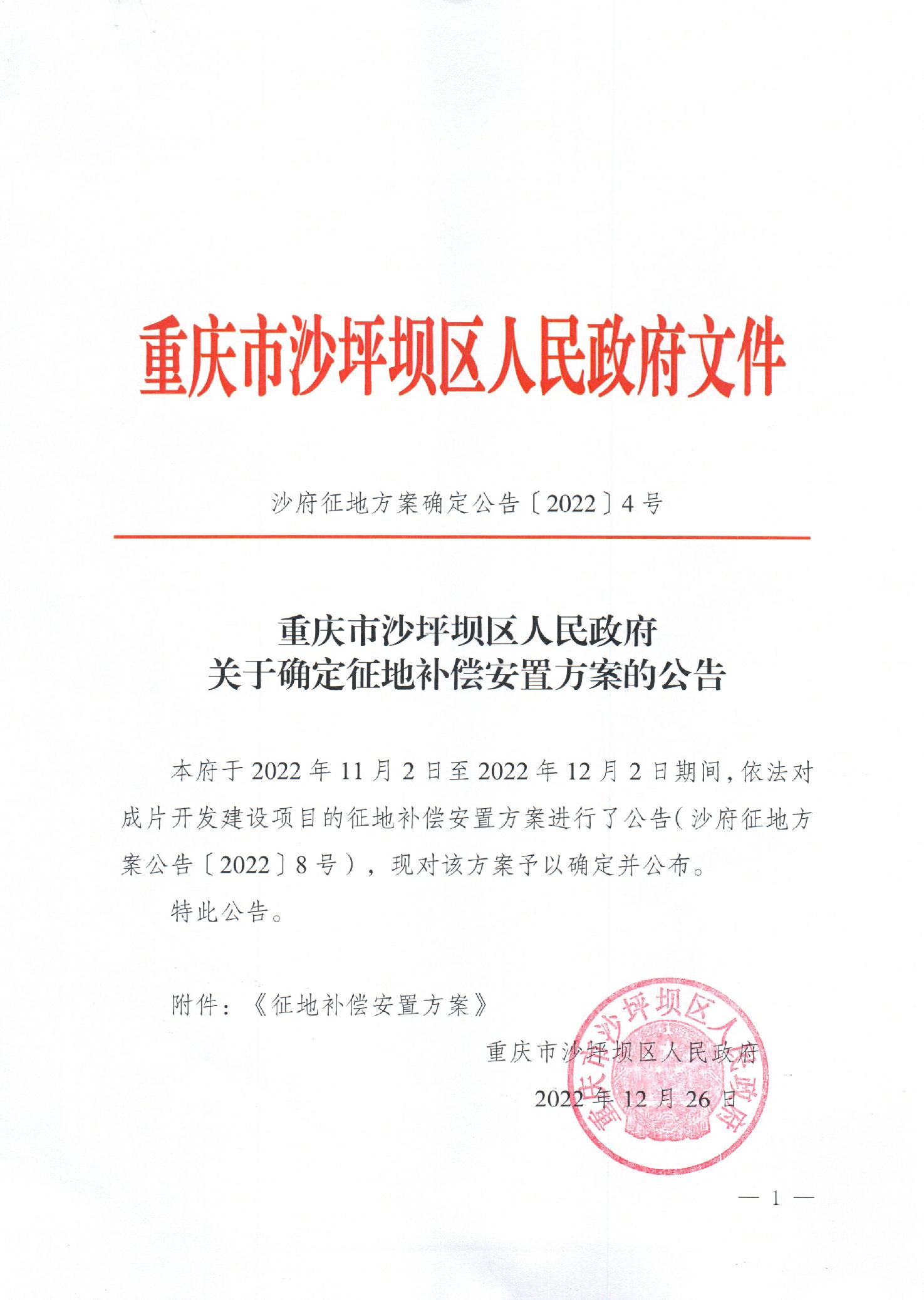 重庆市沙坪坝区人民政府文件

沙府征地方案确定公告〔2022〕4号

重庆市沙坪坝区人民政府
关于确定征地补偿安置方案的公告

本府于2022年11月2日至2022年12月2日期间，依法对成片开发建设项目的征地补偿安置方案进行了公告（沙府征地方案公告〔2022〕8号），现对该方案予以确定并公布。

特此公告。

附件：《征地补偿安置方案》

重庆市沙坪坝区人民政府

2022年12月26日

重庆市沙坪坝区人民政府

— 1 —